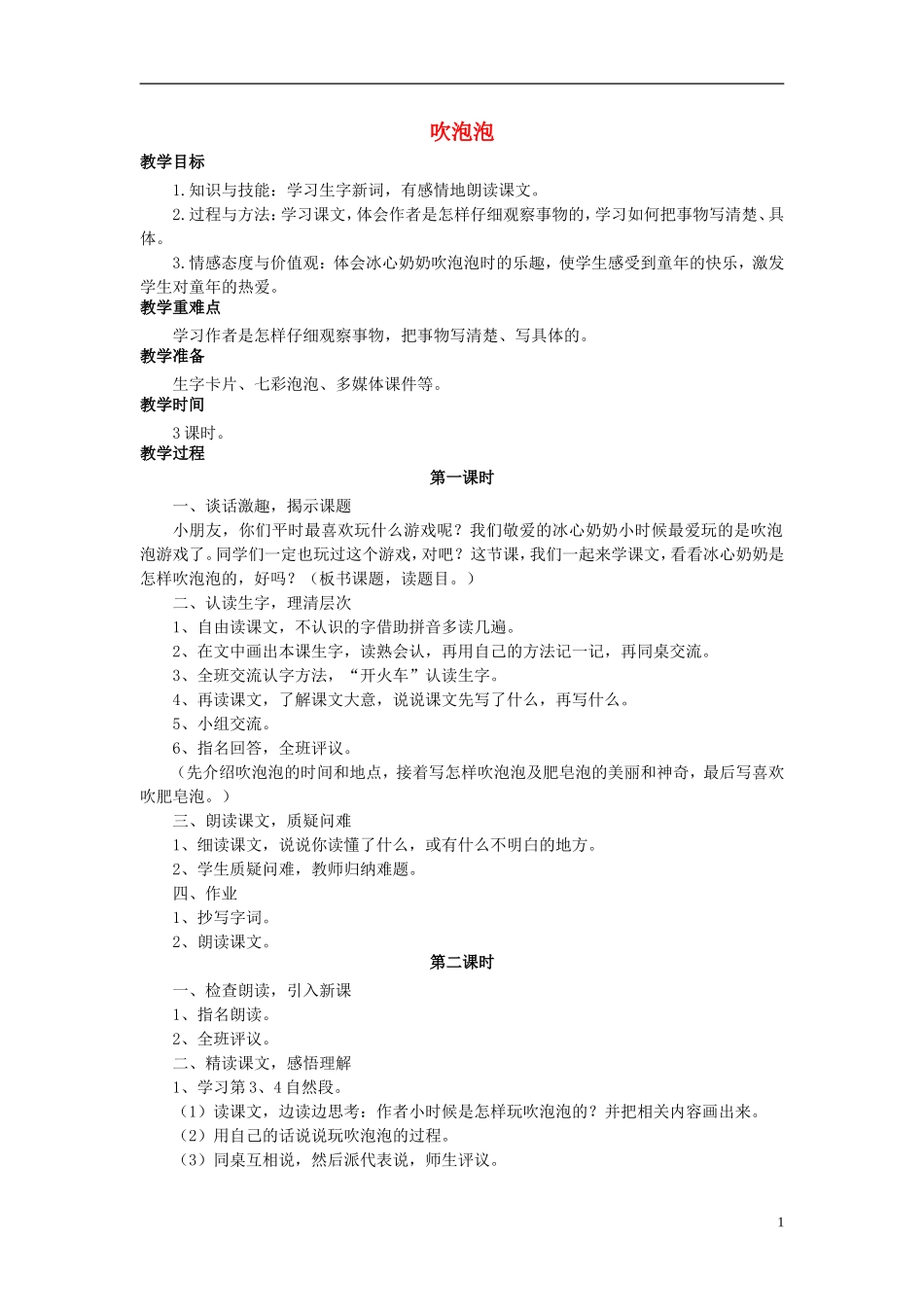 吹泡泡

教学目标

1.知识与技能：学习生字新词，有感情地朗读课文。

2.过程与方法：学习课文，体会作者是怎样仔细观察事物的，学习如何把事物写清楚、具体。

3.情感态度与价值观：体会冰心奶奶吹泡泡时的乐趣，使学生感受到童年的快乐，激发学生对童年的热爱。

教学重难点

学习作者是怎样仔细观察事物，把事物写清楚、写具体的。

教学准备

生字卡片、七彩泡泡、多媒体课件等。

教学时间

3课时。

教学过程

第一课时

一、谈话激趣，揭示课题

小朋友，你们平时最喜欢玩什么游戏呢？我们敬爱的冰心奶奶小时候最爱玩的是吹泡泡游戏了。同学们一定也玩过这个游戏，对吧？这节课，我们一起来学课文，看看冰心奶奶是怎样吹泡泡的，好吗？（板书课题，读题目。）

二、认读生字，理清层次

1、自由读课文，不认识的字借助拼音多读几遍。

2、在文中画出本课生字，读熟会认，再用自己的方法记一记，再同桌交流。

3、全班交流认字方法，“开火车”认读生字。

4、再读课文，了解课文大意，说说课文先写了什么，再写什么。

5、小组交流。

6、指名回答，全班评议。

（先介绍吹泡泡的时间和地点，接着写怎样吹泡泡及肥皂泡的美丽和神奇，最后写喜欢吹肥皂泡。）

三、朗读课文，质疑问难

1、细读课文，说说你读懂了什么，或有什么不明白的地方。

2、学生质疑问难，教师归纳难题。

四、作业

1、抄写字词。

2、朗读课文。

第二课时

一、检查朗读，引入新课

1、指名朗读。

2、全班评议。

二、精读课文，感悟理解

1、学习第3、4自然段。

（1）读课文，边读边思考：作者小时候是怎样玩吹泡泡的？并把相关内容画出来。

（2）用自己的话说说玩吹泡泡的过程。

（3）同桌互相说，然后派代表说，师生评议。

1